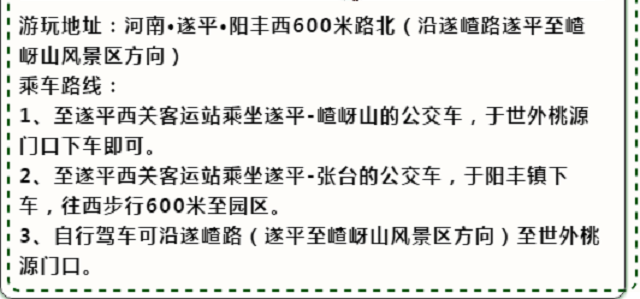 游玩地址：河南•遂平•阳丰西600米路北（沿遂嵖路遂平至嵖岈山风景区方向）
乘车路线：
1、至遂平西关客运站乘坐遂平-嵖岈山的公交车，于世外桃源门口下车即可。
2、至遂平西关客运站乘坐遂平-张台的公交车，于阳丰镇下车，往西步行600米至园区。
3、自行驾车可沿遂嵖路（遂平至嵖岈山风景区方向）至世外桃源门口。